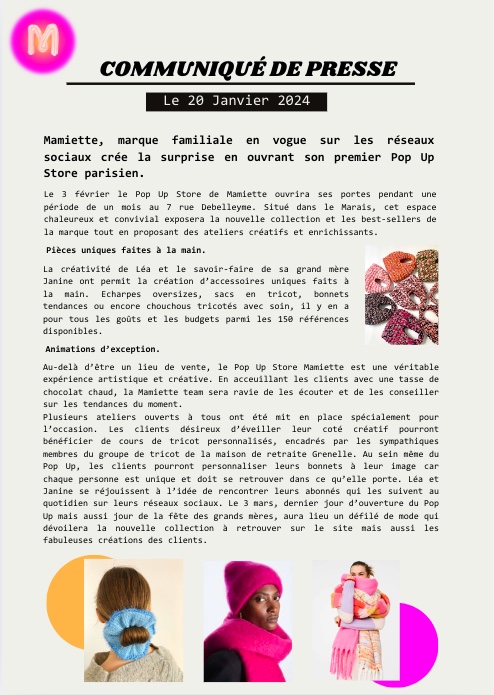 M

COMMUNIQUÉ DE PRESSE

Le 20 Janvier 2024

Mamiette, marque familiale en vogue sur les réseaux sociaux crée la surprise en ouvrant son premier Pop Up Store parisien.

Le 3 février le Pop Up Store de Mamiette ouvrira ses portes pendant une période de un mois au 7 rue Debelleyme. Situé dans le Marais, cet espace chaleureux et convivial exposera la nouvelle collection et les best-sellers de la marque tout en proposant des ateliers créatifs et enrichissants.

Pièces uniques faites à la main.

La créativité de Léa et le savoir-faire de sa grand mère Janine ont permit la création d'accessoires uniques faits à la main. Echarpes oversizes, sacs en tricot, bonnets tendances ou encore chouchous tricotés avec soin, il y en a pour tous les goûts et les budgets parmi les 150 références disponibles.

Animations d'exception.

Au-delà d'être un lieu de vente, le Pop Up Store Mamiette est une véritable expérience artistique et créative. En acceuillant les clients avec une tasse de chocolat chaud, la Mamiette team sera ravie de les écouter et de les conseiller sur les tendances du moment.
Plusieurs ateliers ouverts à tous ont été mit en place spécialement pour l'occasion. Les clients désireux d'éveiller leur coté créatif pourront bénéficier de cours de tricot personnalisés, encadrés par les sympathiques membres du groupe de tricot de la maison de retraite Grenelle. Au sein même du Pop Up, les clients pourront personnaliser leurs bonnets à leur image car chaque personne est unique et doit se retrouver dans ce qu'elle porte. Léa et Janine se réjouissent à l'idée de rencontrer leurs abonnés qui les suivent au quotidien sur leurs réseaux sociaux. Le 3 mars, dernier jour d'ouverture du Pop Up mais aussi jour de la fête des grands mères, aura lieu un défilé de mode qui dévoilera la nouvelle collection à retrouver sur le site mais aussi les fabuleuses créations des clients.